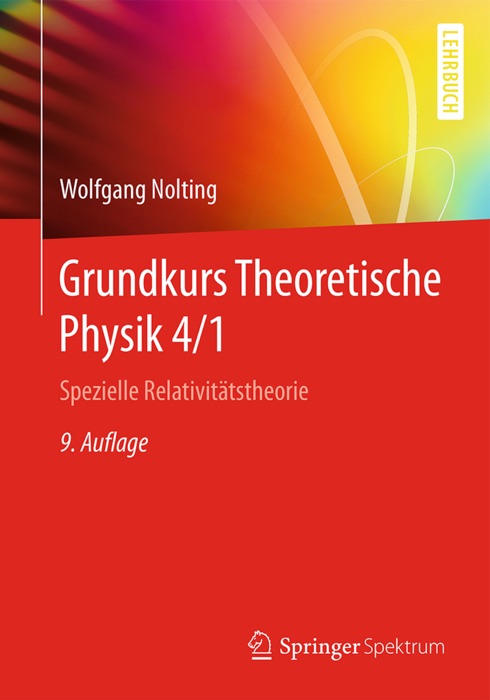 LEHRBUCH

Wolfgang Nolting

Grundkurs Theoretische Physik 4/1

Spezielle Relativitätstheorie

9. Auflage

Springer Spektrum